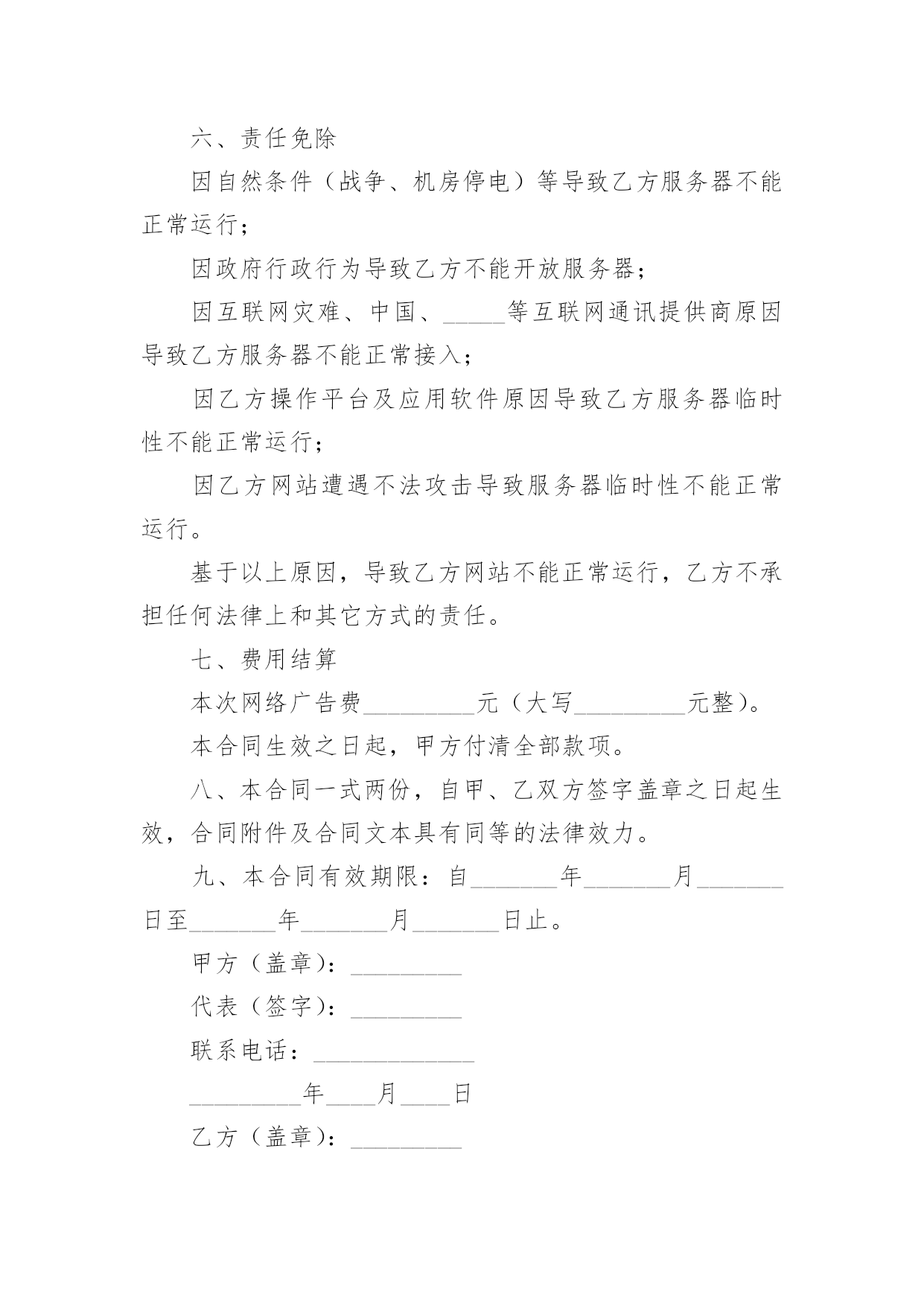 六、责任免除

因自然条件（战争、机房停电）等导致乙方服务器不能正常运行；

因政府行政行为导致乙方不能开放服务器；

因互联网灾难、中国、_____等互联网通讯提供商原因导致乙方服务器不能正常接入；

因乙方操作平台及应用软件原因导致乙方服务器临时性不能正常运行；

因乙方网站遭遇不法攻击导致服务器临时性不能正常运行。

基于以上原因，导致乙方网站不能正常运行，乙方不承担任何法律上和其它方式的责任。

七、费用结算

本次网络广告费_________元（大写_________元整）。

本合同生效之日起，甲方付清全部款项。

八、本合同一式两份，自甲、乙双方签字盖章之日起生效，合同附件及合同文本具有同等的法律效力。

九、本合同有效期限：自_______年_______月_______日至_______年_______月_______日止。

甲方（盖章）：_________

代表（签字）：_________

联系电话：_____________

_________年____月____日

乙方（盖章）：_________